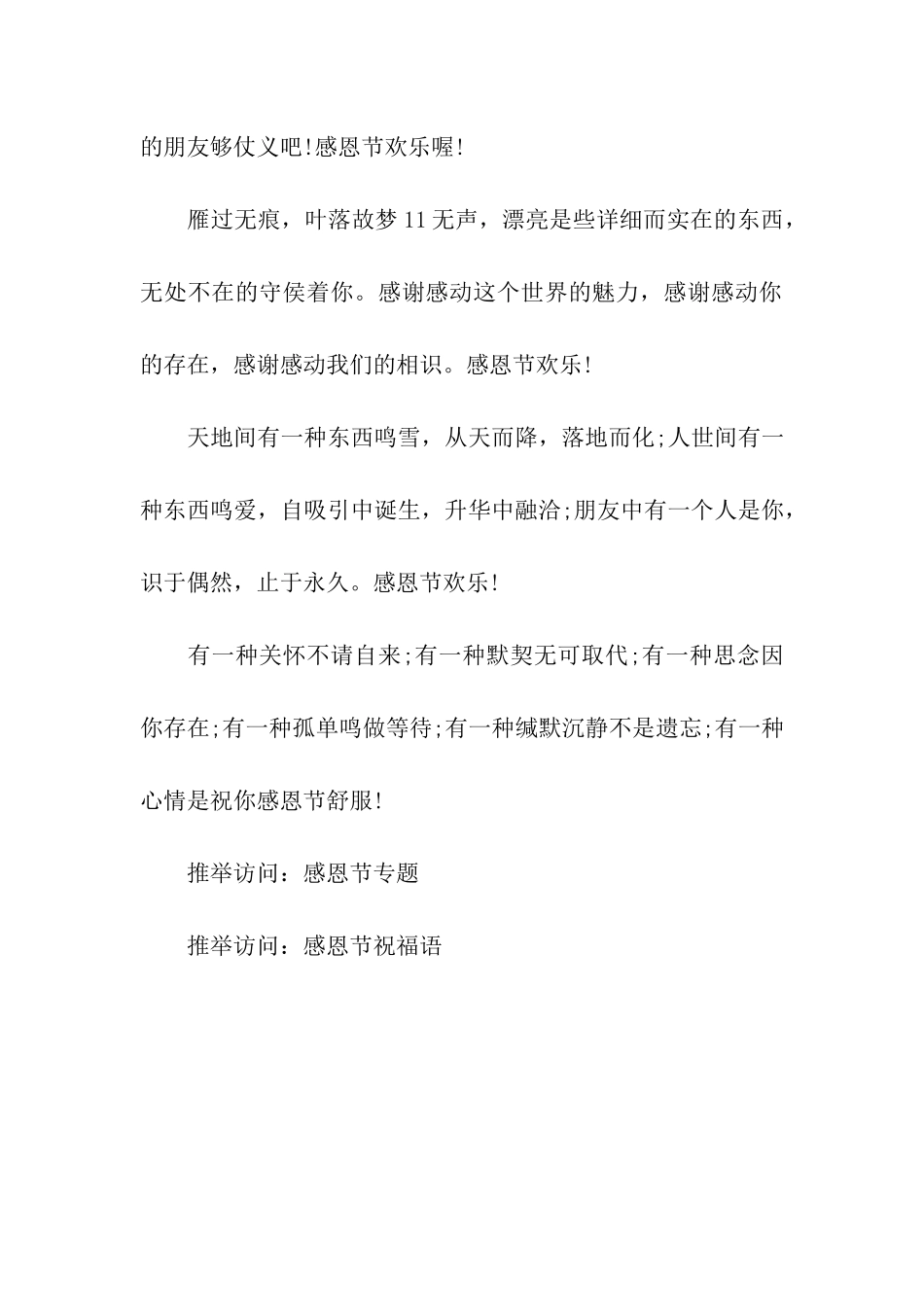 的朋友够仗义吧!感恩节欢乐喔!

雁过无痕，叶落故梦11无声，漂亮是些详细而实在的东西，无处不在的守侯着你。感谢感动这个世界的魅力，感谢感动你的存在，感谢感动我们的相识。感恩节欢乐!

天地间有一种东西鸣雪，从天而降，落地而化;人世间有一种东西鸣爱，自吸引中诞生，升华中融洽;朋友中有一个人是你，识于偶然，止于永久。感恩节欢乐!

有一种关怀不请自来;有一种默契无可取代;有一种思念因你存在;有一种孤单鸣做等待;有一种缄默沉静不是遗忘;有一种心情是祝你感恩节舒服!

推举访问：感恩节专题

推举访问：感恩节祝福语